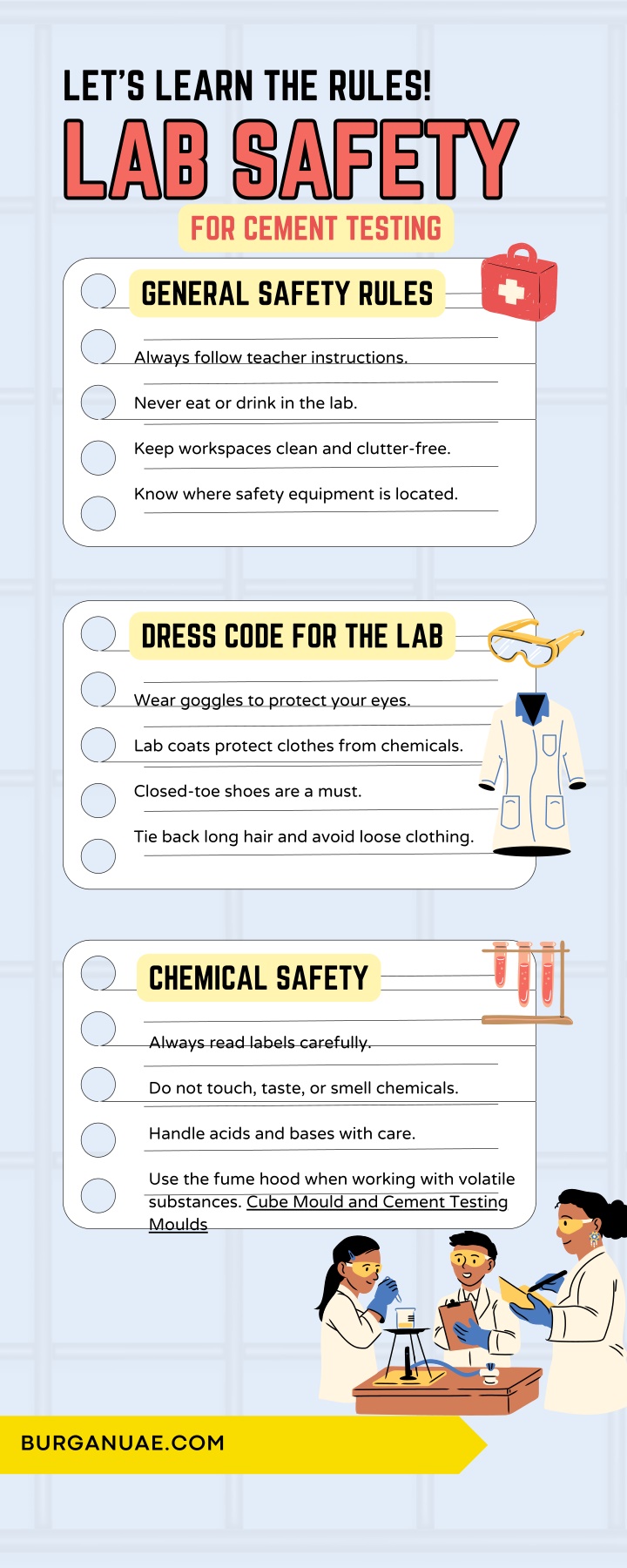 LET'S LEARN THE RULES!

LAB SAFETY

FOR CEMENT TESTING

GENERAL SAFETY RULES

Always follow teacher instructions.

Never eat or drink in the lab.

Keep workspaces clean and clutter-free.

Know where safety equipment is located.

DRESS CODE FOR THE LAB

Wear goggles to protect your eyes.

Lab coats protect clothes from chemicals.

Closed-toe shoes are a must.

Tie back long hair and avoid loose clothing.

CHEMICAL SAFETY

Always read labels carefully.

Do not touch, taste, or smell chemicals.

Handle acids and bases with care.

Use the fume hood when working with volatile substances. Cube Mould and Cement Testing Moulds

BURGANUAE.COM